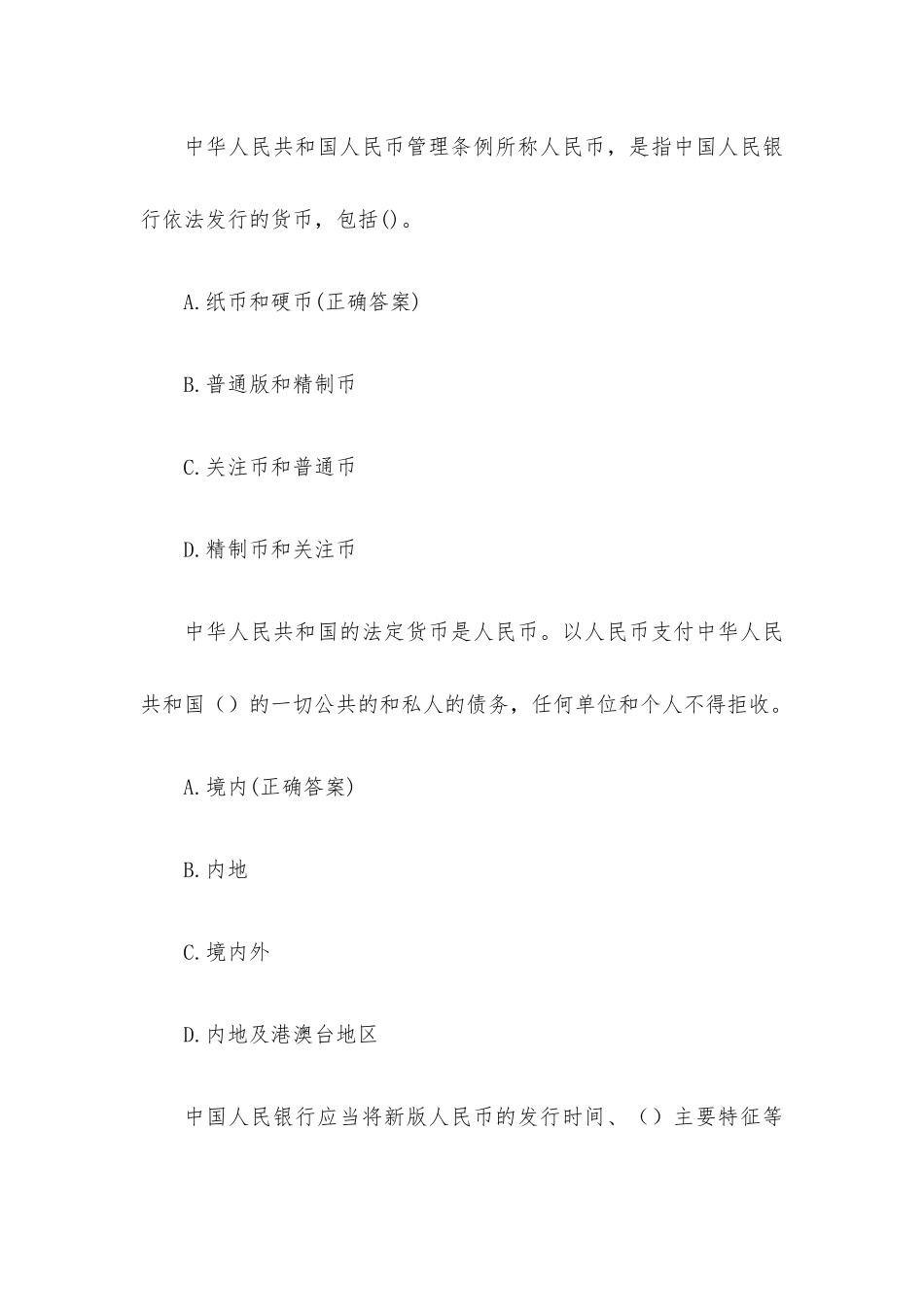 中华人民共和国人民币管理条例所称人民币，是指中国人民银行依法发行的货币，包括()。

A.纸币和硬币(正确答案)

B.普通版和精制币

C.关注币和普通币

D.精制币和关注币

中华人民共和国的法定货币是人民币。以人民币支付中华人民共和国（）的一切公共的和私人的债务，任何单位和个人不得拒收。

A.境内(正确答案)

B.内地

C.境内外

D.内地及港澳台地区

中国人民银行应当将新版人民币的发行时间、（）主要特征等